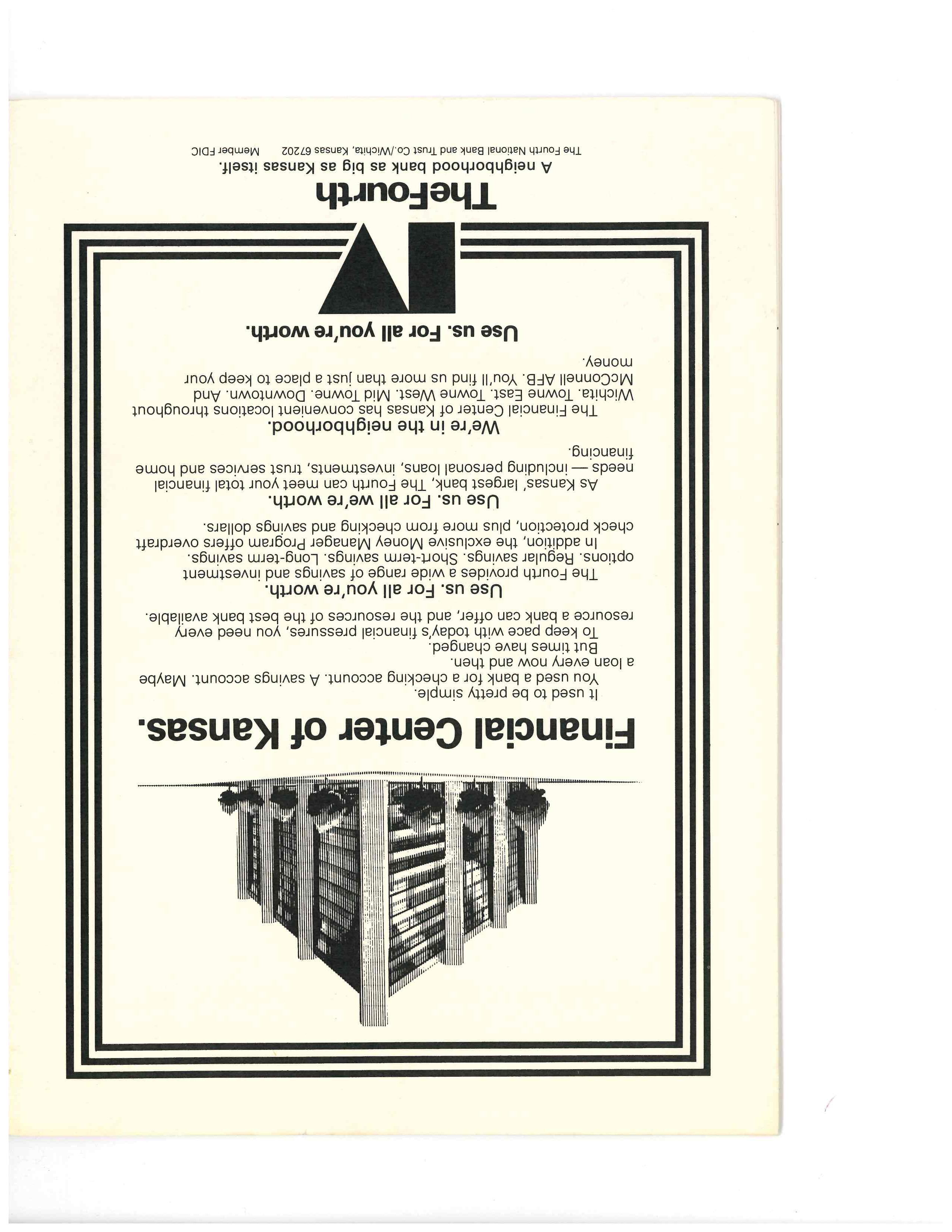 Financial Center of Kansas.

It used to be pretty simple.

You used a bank for a checking account. A savings account. Maybe a loan every now and then.

But times have changed.

To keep pace with today's financial pressures, you need every resource a bank can offer, and the resources of the best bank available.

Use us. For all you're worth.

The Fourth provides a wide range of savings and investment options. Regular savings. Short-term savings. Long-term savings.

In addition, the exclusive Money Manager Program offers overdraft check protection, plus more from checking and savings dollars.

Use us. For all we're worth.

As Kansas' largest bank, The Fourth can meet your total financial needs — including personal loans, investments, trust services and home financing.

We're in the neighborhood.

The Financial Center of Kansas has convenient locations throughout Wichita. Towne East. Towne West. Mid Towne. Downtown. And McConnell AFB. You'll find us more than just a place to keep your money.

Use us. For all you're worth.

IV

TheFourth

A neighborhood bank as big as Kansas itself.

The Fourth National Bank and Trust Co./Wichita, Kansas 67202 Member FDIC